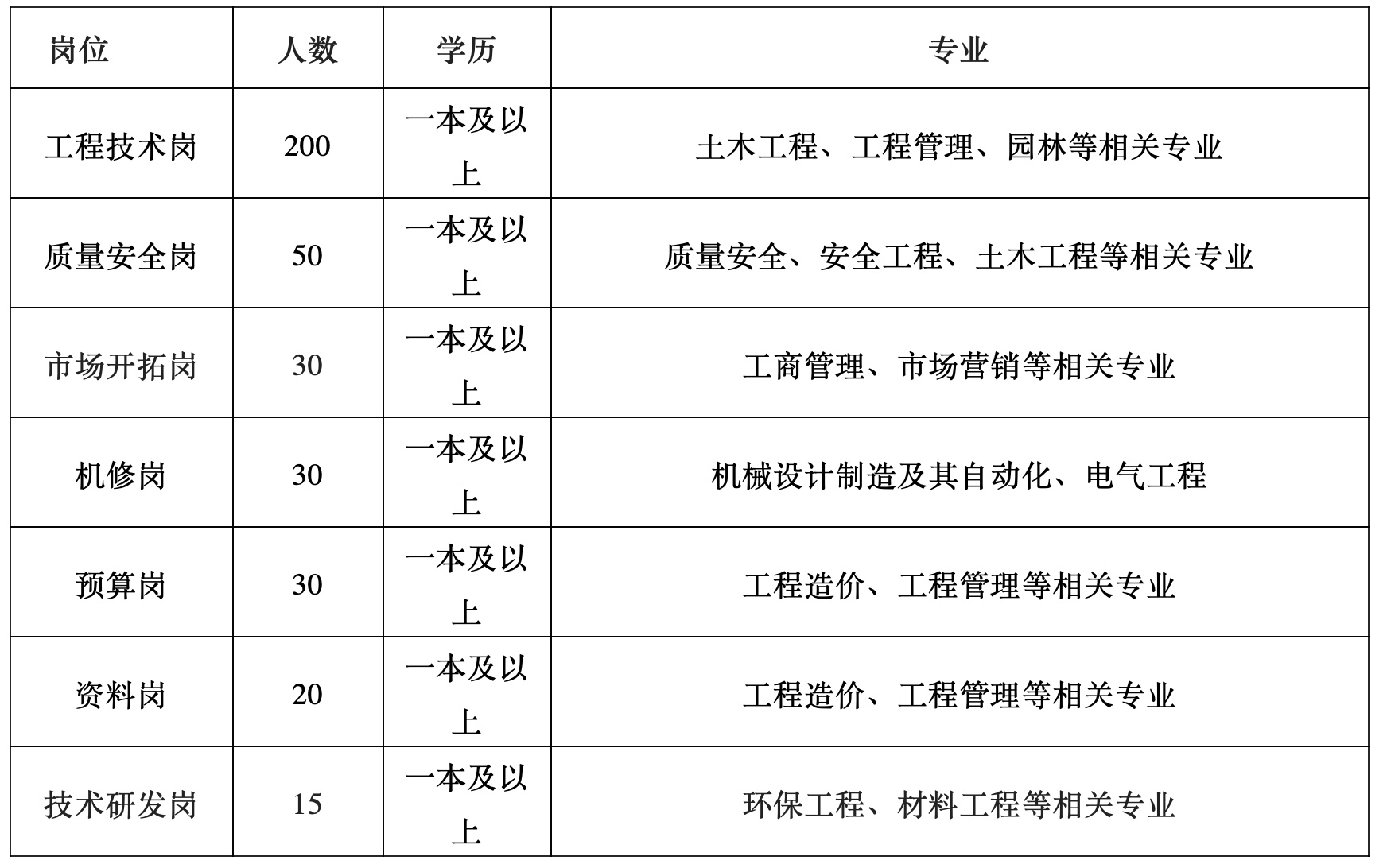 | 岗位 | 人数 | 学历 | 专业 |
|---|---|---|---|
| 工程技术岗 | 200 | 一本及以上 | 土木工程、工程管理、园林等相关专业 |
| 质量安全岗 | 50 | 一本及以上 | 质量安全、安全工程、土木工程等相关专业 |
| 市场开拓岗 | 30 | 一本及以上 | 工商管理、市场营销等相关专业 |
| 机修岗 | 30 | 一本及以上 | 机械设计制造及其自动化、电气工程 |
| 预算岗 | 30 | 一本及以上 | 工程造价、工程管理等相关专业 |
| 资料岗 | 20 | 一本及以上 | 工程造价、工程管理等相关专业 |
| 技术研发岗 | 15 | 一本及以上 | 环保工程、材料工程等相关专业 |